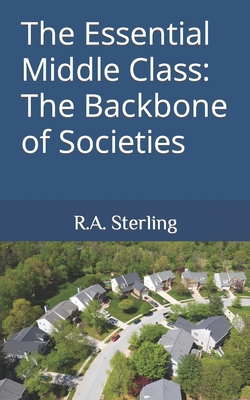 The Essential Middle Class: The Backbone of Societies

R.A. Sterling